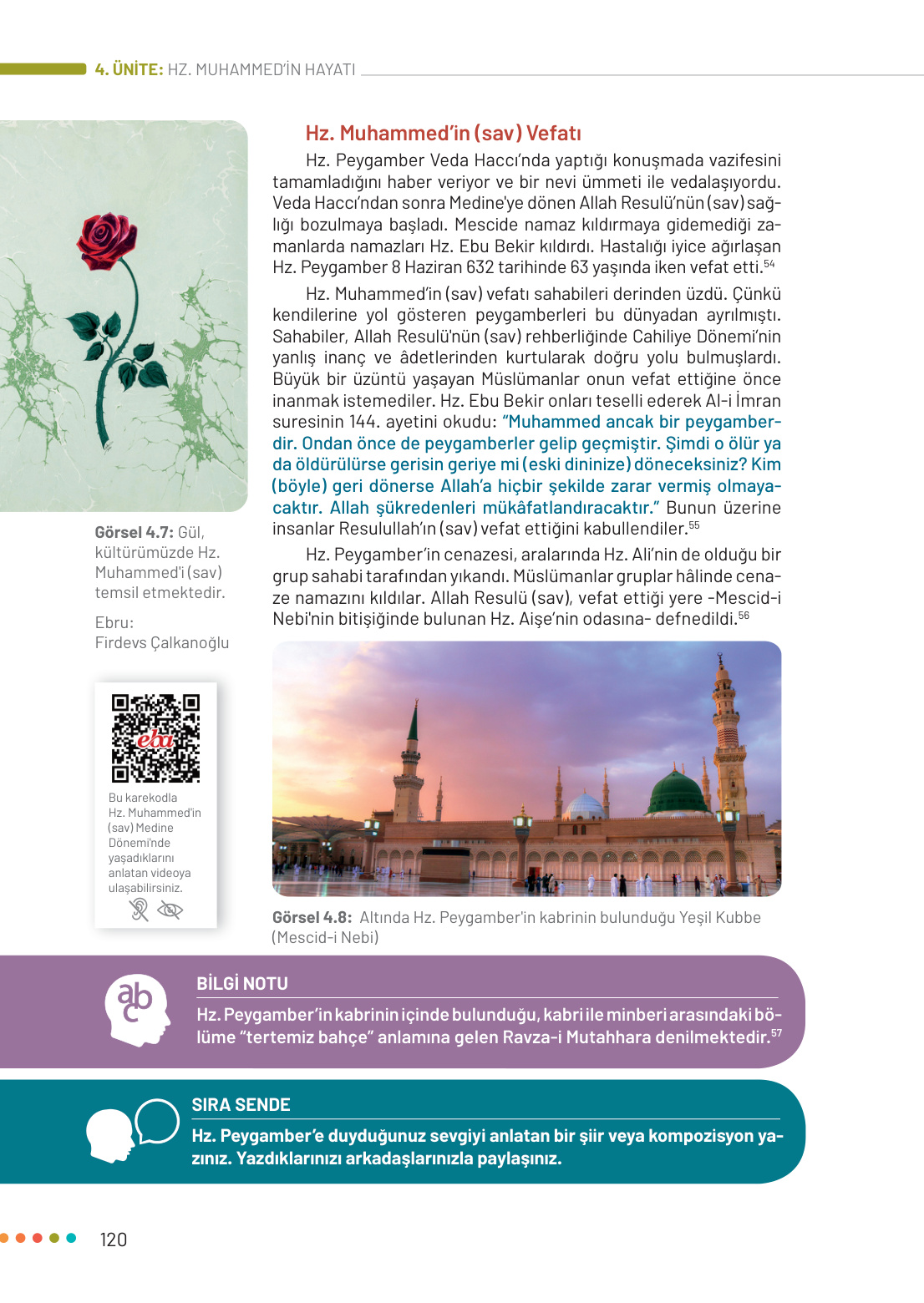 4. ÜNİTE: HZ. MUHAMMED'İN HAYATI

Hz. Muhammed'in (sav) Vefatı

Hz. Peygamber Veda Haccı'nda yaptığı konuşmada vazifesini tamamladığını haber veriyor ve bir nevi ümmeti ile vedalaşıyordu. Veda Haccı'ndan sonra Medine'ye dönen Allah Resulü'nün (sav) sağlığı bozulmaya başladı. Mescide namaz kıldırmaya gidemediği zamanlarda namazları Hz. Ebu Bekir kıldırdı. Hastalığı iyice ağırlaşan Hz. Peygamber 8 Haziran 632 tarihinde 63 yaşında iken vefat etti.$^{54}$

Hz. Muhammed'in (sav) vefatı sahabileri derinden üzdü. Çünkü kendilerine yol gösteren peygamberleri bu dünyadan ayrılmıştı. Sahabiler, Allah Resulü'nün (sav) rehberliğinde Cahiliye Dönemi'nin yanlış inanç ve âdetlerinden kurtularak doğru yolu bulmuşlardı. Büyük bir üzüntü yaşayan Müslümanlar onun vefat ettiğine önce inanmak istemediler. Hz. Ebu Bekir onları teselli ederek Al-i İmran suresinin 144. ayetini okudu: "Muhammed ancak bir peygamberdir. Ondan önce de peygamberler gelip geçmiştir. Şimdi o ölür ya da öldürülürse gerisin geriye mi (eski dininize) döneceksiniz? Kim (böyle) geri dönerse Allah'a hiçbir şekilde zarar vermiş olmayacaktır. Allah şükredenleri mükâfatlandıracaktır." Bunun üzerine insanlar Resulullah'ın (sav) vefat ettiğini kabullendiler.$^{55}$

Hz. Peygamber'in cenazesi, aralarında Hz. Ali'nin de olduğu bir grup sahabi tarafından yıkandı. Müslümanlar gruplar hâlinde cenaze namazını kıldılar. Allah Resulü (sav), vefat ettiği yere -Mescid-i Nebi'nin bitişiğinde bulunan Hz. Aişe'nin odasına- defnedildi.$^{56}$

Görsel 4.7: Gül, kültürümüzde Hz. Muhammed'i (sav) temsil etmektedir.

Ebru:
Firdevs Çalkanoğlu

eba

Bu karekodla Hz. Muhammed'in (sav) Medine Dönemi'nde yaşadıklarını anlatan videoya ulaşabilirsiniz.

Görsel 4.8: Altında Hz. Peygamber'in kabrinin bulunduğu Yeşil Kubbe (Mescid-i Nebi)

abc

BİLGİ NOTU

Hz. Peygamber'in kabrinin içinde bulunduğu, kabri ile minberi arasındaki bölüme "tertemiz bahçe" anlamına gelen Ravza-i Mutahhara denilmektedir.$^{57}$

SIRA SENDE

Hz. Peygamber'e duyduğunuz sevgiyi anlatan bir şiir veya kompozisyon yazınız. Yazdıklarınızı arkadaşlarınızla paylaşınız.

120